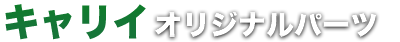 キャリイ オリジナルパーツ